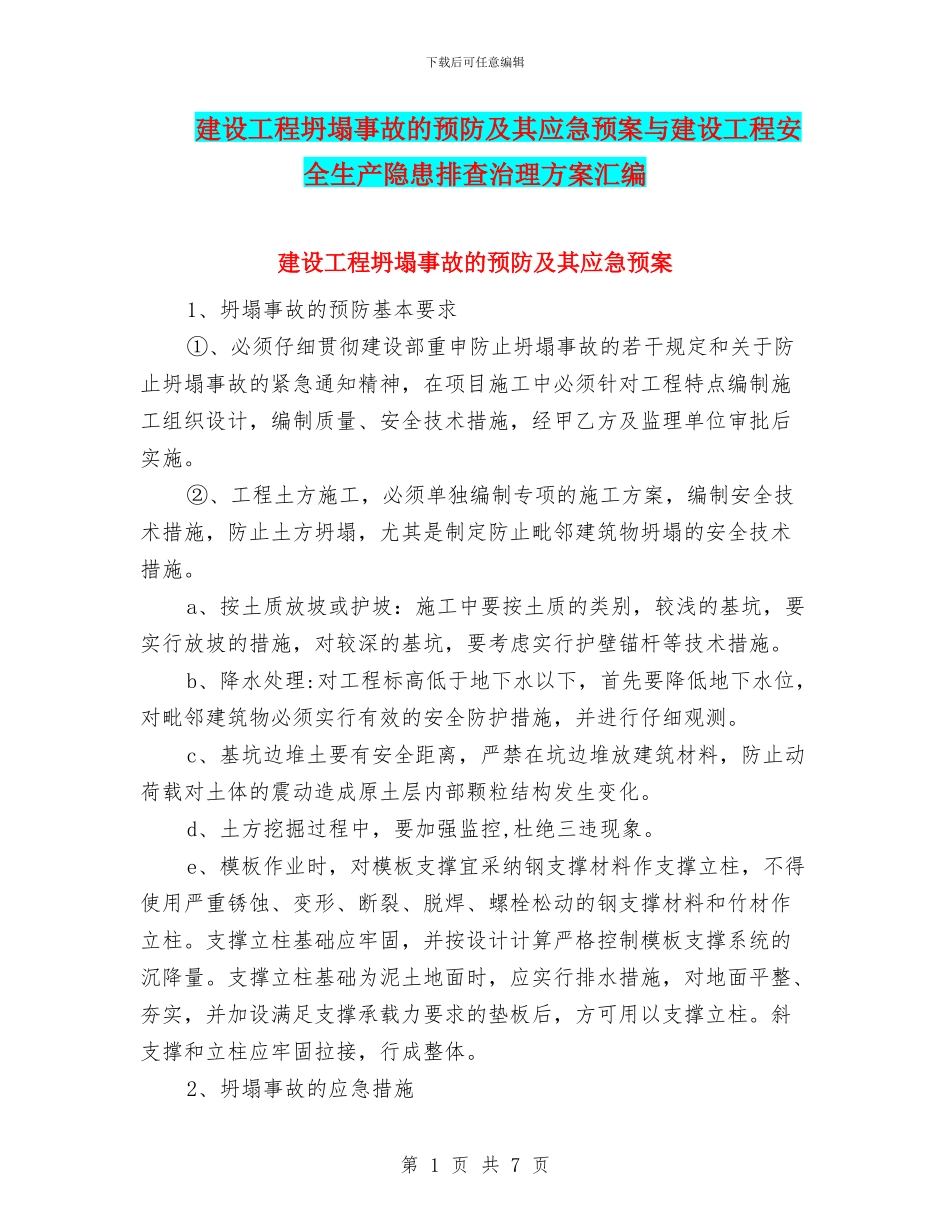 下载后可任意编辑

建设工程坍塌事故的预防及其应急预案与建设工程安全生产隐患排查治理方案汇编

建设工程坍塌事故的预防及其应急预案

1、坍塌事故的预防基本要求

①、必须仔细贯彻建设部重申防止坍塌事故的若干规定和关于防止坍塌事故的紧急通知精神，在项目施工中必须针对工程特点编制施工组织设计，编制质量、安全技术措施，经甲乙方及监理单位审批后实施。

②、工程土方施工，必须单独编制专项的施工方案，编制安全技术措施，防止土方坍塌，尤其是制定防止毗邻建筑物坍塌的安全技术措施。

a、按土质放坡或护坡：施工中要按土质的类别，较浅的基坑，要实行放坡的措施，对较深的基坑，要考虑实行护壁锚杆等技术措施。

b、降水处理:对工程标高低于地下水以下，首先要降低地下水位，对毗邻建筑物必须实行有效的安全防护措施，并进行仔细观测。

c、基坑边堆土要有安全距离，严禁在坑边堆放建筑材料，防止动荷载对土体的震动造成原土层内部颗粒结构发生变化。

d、土方挖掘过程中，要加强监控,杜绝三违现象。

e、模板作业时，对模板支撑宜采纳钢支撑材料作支撑立柱，不得使用严重锈蚀、变形、断裂、脱焊、螺栓松动的钢支撑材料和竹材作立柱。支撑立柱基础应牢固，并按设计计算严格控制模板支撑系统的沉降量。支撑立柱基础为泥土地面时，应实行排水措施，对地面平整、夯实，并加设满足支撑承载力要求的垫板后，方可用以支撑立柱。斜支撑和立柱应牢固拉接，行成整体。

2、坍塌事故的应急措施

第 1 页 共 7 页